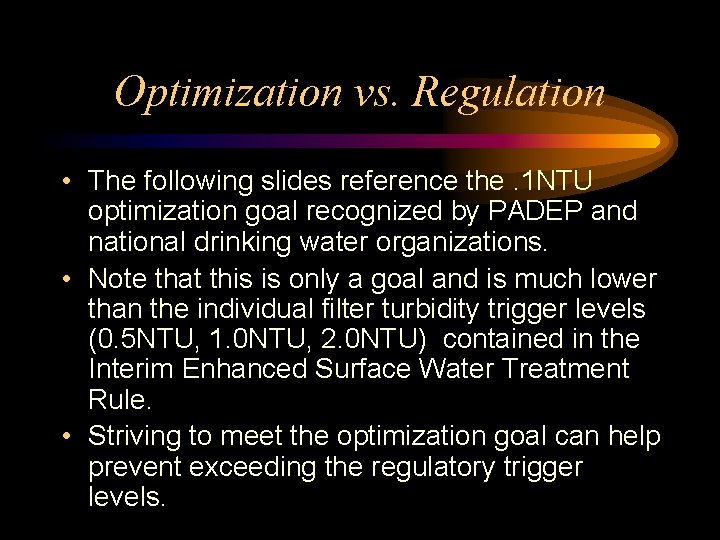 Optimization vs. Regulation

• The following slides reference the .1NTU optimization goal recognized by PADEP and national drinking water organizations.

• Note that this is only a goal and is much lower than the individual filter turbidity trigger levels (0.5NTU, 1.0NTU, 2.0NTU) contained in the Interim Enhanced Surface Water Treatment Rule.

• Striving to meet the optimization goal can help prevent exceeding the regulatory trigger levels.